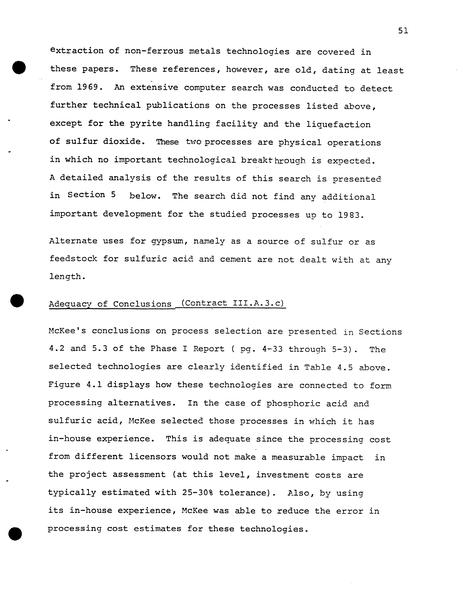 51

extraction of non-ferrous metals technologies are covered in these papers. These references, however, are old, dating at least from 1969. An extensive computer search was conducted to detect further technical publications on the processes listed above, except for the pyrite handling facility and the liquefaction of sulfur dioxide. These two processes are physical operations in which no important technological breakthrough is expected. A detailed analysis of the results of this search is presented in Section 5 below. The search did not find any additional important development for the studied processes up to 1983.

Alternate uses for gypsum, namely as a source of sulfur or as feedstock for sulfuric acid and cement are not dealt with at any length.

Adequacy of Conclusions (Contract III.A.3.c)

McKee's conclusions on process selection are presented in Sections 4.2 and 5.3 of the Phase I Report ( pg. 4-33 through 5-3). The selected technologies are clearly identified in Table 4.5 above. Figure 4.1 displays how these technologies are connected to form processing alternatives. In the case of phosphoric acid and sulfuric acid, McKee selected those processes in which it has in-house experience. This is adequate since the processing cost from different licensors would not make a measurable impact in the project assessment (at this level, investment costs are typically estimated with 25-30% tolerance). Also, by using its in-house experience, McKee was able to reduce the error in processing cost estimates for these technologies.